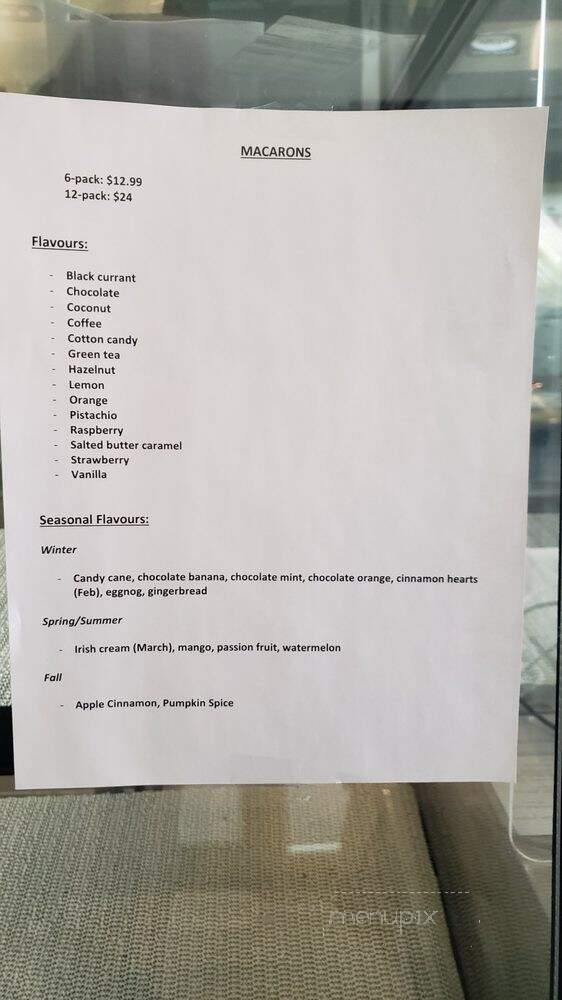 MACARONS

6-pack: $12.99
12-pack: $24

Flavours:

- Black currant
- Chocolate
- Coconut
- Coffee
- Cotton candy
- Green tea
- Hazelnut
- Lemon
- Orange
- Pistachio
- Raspberry
- Salted butter caramel
- Strawberry
- Vanilla

Seasonal Flavours:

Winter

- Candy cane, chocolate banana, chocolate mint, chocolate orange, cinnamon hearts (Feb), eggnog, gingerbread

Spring/Summer

- Irish cream (March), mango, passion fruit, watermelon

Fall

- Apple Cinnamon, Pumpkin Spice

menupix